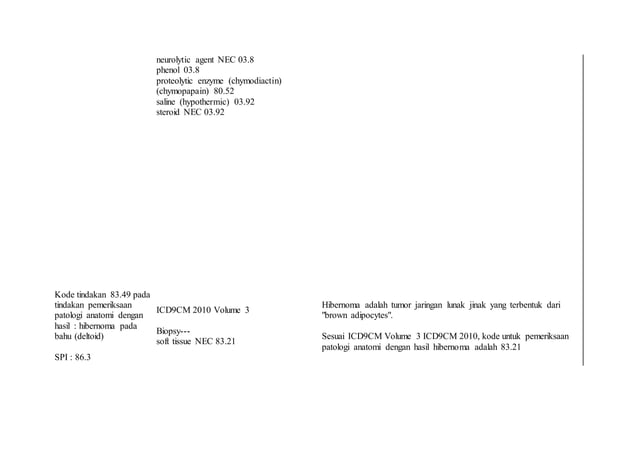 neurolytic agent NEC 03.8
phenol 03.8
proteolytic enzyme (chymodiactin) (chymopapain) 80.52
saline (hypothermic) 03.92
steroid NEC 03.92

Kode tindakan 83.49 pada tindakan pemeriksaan patologi anatomi dengan hasil : hibernoma pada bahu (deltoid)

SPI : 86.3

ICD9CM 2010 Volume 3

Biopsy---
soft tissue NEC 83.21

Hibernoma adalah tumor jaringan lunak jinak yang terbentuk dari "brown adipocytes".

Sesuai ICD9CM Volume 3 ICD9CM 2010, kode untuk pemeriksaan patologi anatomi dengan hasil hibernoma adalah 83.21